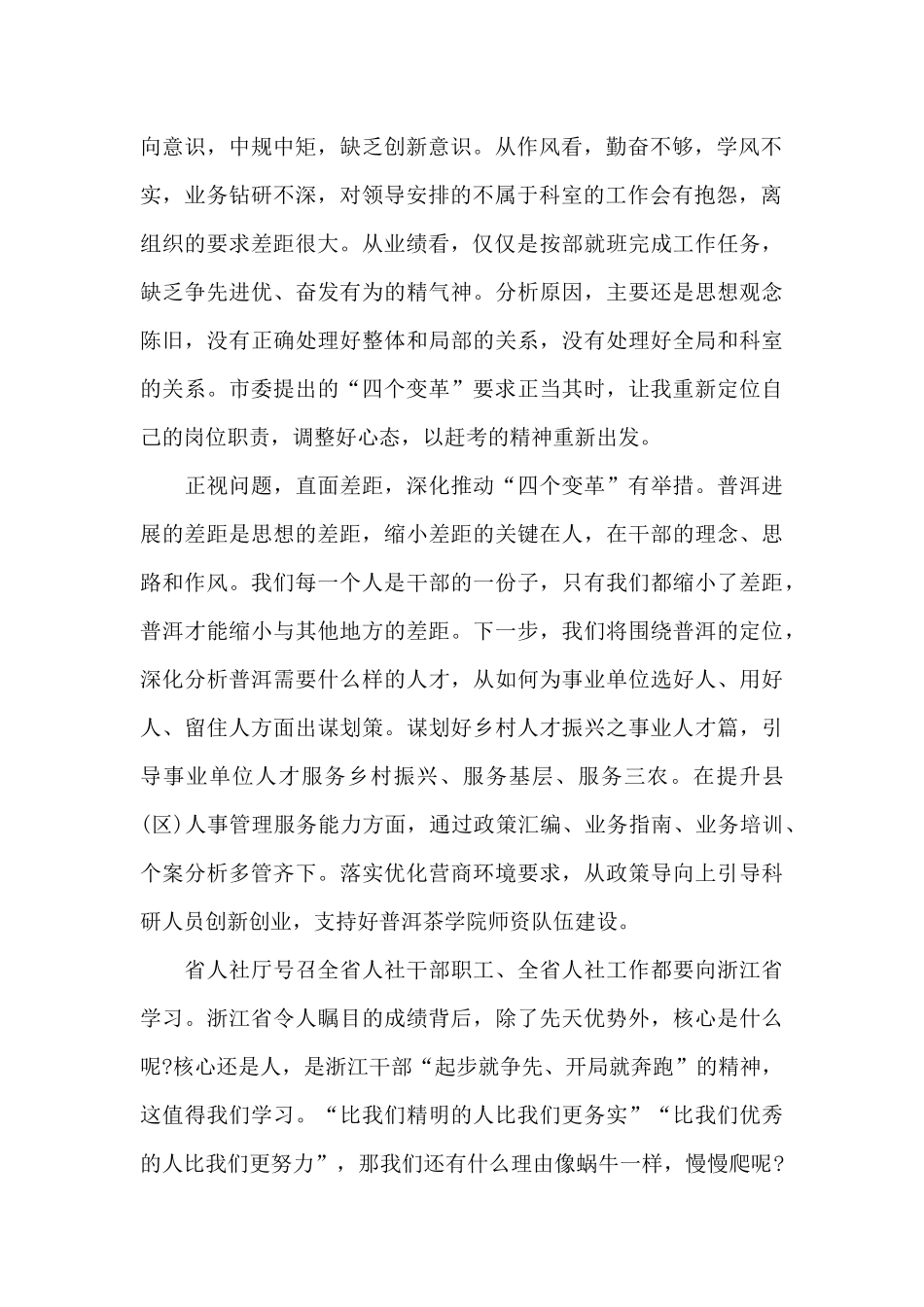 向意识，中规中矩，缺乏创新意识。从作风看，勤奋不够，学风不实，业务钻研不深，对领导安排的不属于科室的工作会有抱怨，离组织的要求差距很大。从业绩看，仅仅是按部就班完成工作任务，缺乏争先进优、奋发有为的精气神。分析原因，主要还是思想观念陈旧，没有正确处理好整体和局部的关系，没有处理好全局和科室的关系。市委提出的“四个变革”要求正当其时，让我重新定位自己的岗位职责，调整好心态，以赶考的精神重新出发。

正视问题，直面差距，深化推动“四个变革”有举措。普洱进展的差距是思想的差距，缩小差距的关键在人，在干部的理念、思路和作风。我们每一个人是干部的一份子，只有我们都缩小了差距，普洱才能缩小与其他地方的差距。下一步，我们将围绕普洱的定位，深化分析普洱需要什么样的人才，从如何为事业单位选好人、用好人、留住人方面出谋划策。谋划好乡村人才振兴之事业人才篇，引导事业单位人才服务乡村振兴、服务基层、服务三农。在提升县(区)人事管理服务能力方面，通过政策汇编、业务指南、业务培训、个案分析多管齐下。落实优化营商环境要求，从政策导向上引导科研人员创新创业，支持好普洱茶学院师资队伍建设。

省人社厅号召全省人社干部职工、全省人社工作都要向浙江省学习。浙江省令人瞩目的成绩背后，除了先天优势外，核心是什么呢?核心还是人，是浙江干部“起步就争先、开局就奔跑”的精神，这值得我们学习。“比我们精明的人比我们更务实”“比我们优秀的人比我们更努力”，那我们还有什么理由像蜗牛一样，慢慢爬呢?